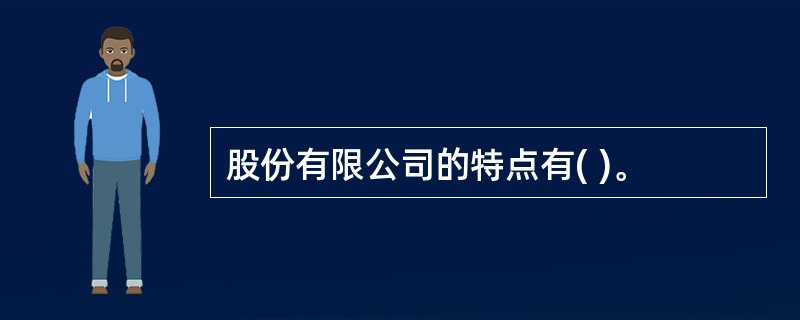 股份有限公司的特点有( )。